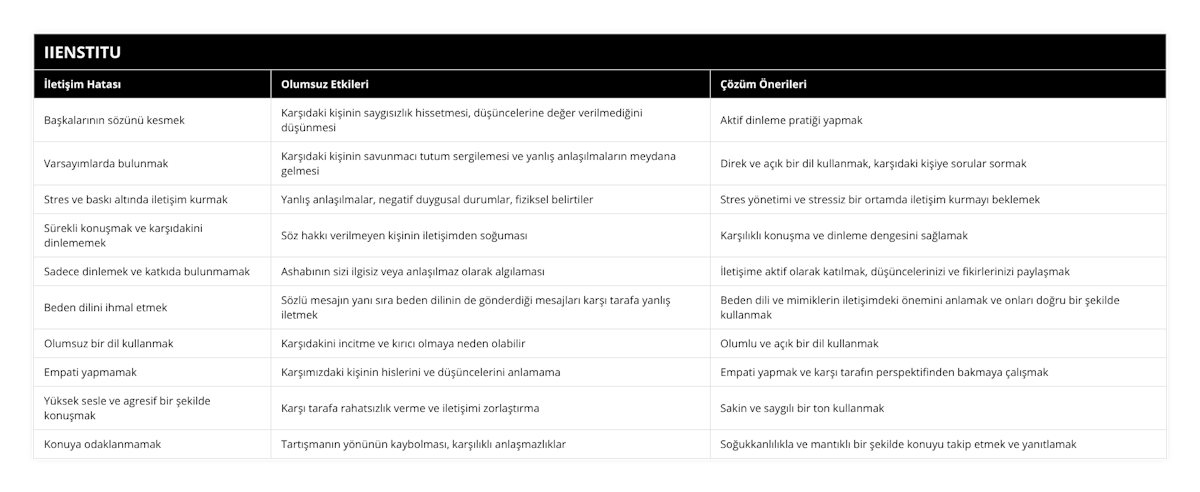 IIENSTITU

| İletişim Hatası | Olumsuz Etkileri | Çözüm Önerileri |
|---|---|---|
| Başkalarının sözünü kesmek | Karşıdaki kişinin saygısızlık hissetmesi, düşüncelerine değer verilmediğini düşünmesi | Aktif dinleme pratiği yapmak |
| Varsayımlarda bulunmak | Karşıdaki kişinin savunmacı tutum sergilemesi ve yanlış anlaşılmaların meydana gelmesi | Direk ve açık bir dil kullanmak, karşıdaki kişiye sorular sormak |
| Stres ve baskı altında iletişim kurmak | Yanlış anlaşılmalar, negatif duygusal durumlar, fiziksel belirtiler | Stres yönetimi ve stressiz bir ortamda iletişim kurmayı beklemek |
| Sürekli konuşmak ve karşıdakini dinlememek | Söz hakkı verilmeyen kişinin iletişimden soğuması | Karşılıklı konuşma ve dinleme dengesini sağlamak |
| Sadece dinlemek ve katkıda bulunmamak | Ashabının sizi ilgisiz veya anlaşılmaz olarak algılaması | İletişime aktif olarak katılmak, düşüncelerinizi ve fikirlerinizi paylaşmak |
| Beden dilini ihmal etmek | Sözlü mesajın yanı sıra beden dilinin de gönderdiği mesajları karşı tarafa yanlış iletmek | Beden dili ve mimiklerin iletişimdeki önemini anlamak ve onları doğru bir şekilde kullanmak |
| Olumsuz bir dil kullanmak | Karşıdakini incitme ve kırıcı olmaya neden olabilir | Olumlu ve açık bir dil kullanmak |
| Empati yapmamak | Karşımızdaki kişinin hislerini ve düşüncelerini anlamama | Empati yapmak ve karşı tarafın perspektifinden bakmaya çalışmak |
| Yüksek sesle ve agresif bir şekilde konuşmak | Karşı tarafa rahatsızlık verme ve iletişimi zorlaştırma | Sakin ve saygılı bir ton kullanmak |
| Konuya odaklanmamak | Tartışmanın yönünün kaybolması, karşılıklı anlaşmazlıklar | Soğukkanlılıkla ve mantıklı bir şekilde konuyu takip etmek ve yanıtlamak |